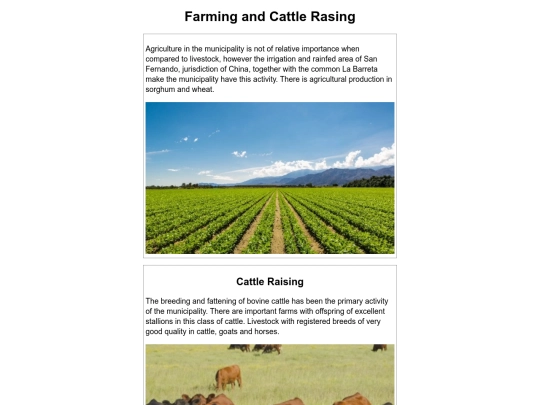 Farming and Cattle Rasing

Agriculture in the municipality is not of relative importance when compared to livestock, however the irrigation and rainfed area of San Fernando, jurisdiction of China, together with the common La Barreta make the municipality have this activity. There is agricultural production in sorghum and wheat.

Cattle Raising

The breeding and fattening of bovine cattle has been the primary activity of the municipality. There are important farms with offspring of excellent stallions in this class of cattle. Livestock with registered breeds of very good quality in cattle, goats and horses.